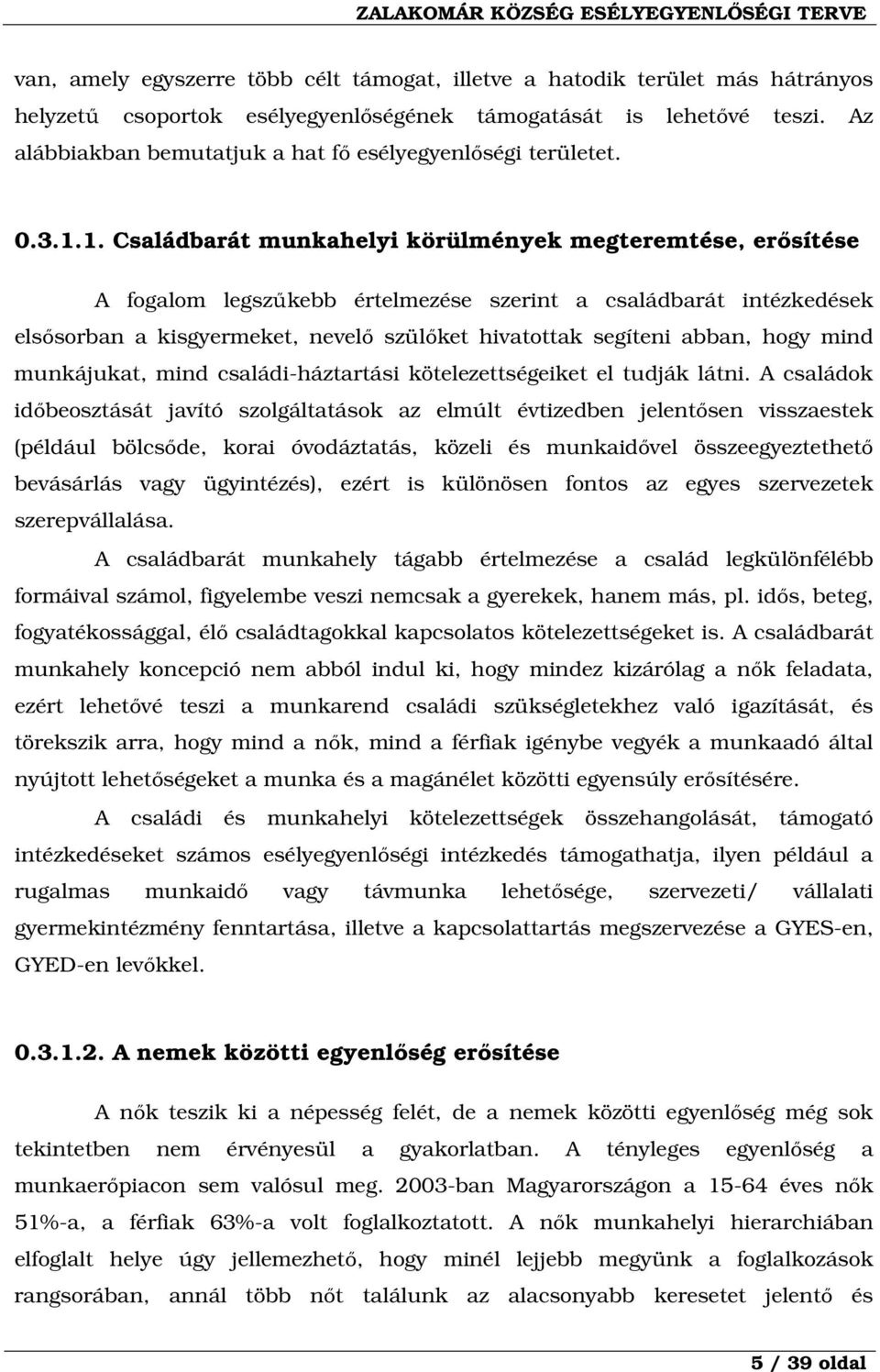 ZALAKOMÁR KÖZSÉG ESÉLYEGYENLŐSÉGI TERVE

van, amely egyszerre több célt támogat, illetve a hatodik terület más hátrányos helyzetű csoportok esélyegyenlőségének támogatását is lehetővé teszi. Az alábbiakban bemutatjuk a hat fő esélyegyenlőségi területet.

0.3.1.1. Családbarát munkahelyi körülmények megteremtése, erősítése

A fogalom legszűkebb értelmezése szerint a családbarát intézkedések elsősorban a kisgyermeket, nevelő szülőket hivatottak segíteni abban, hogy mind munkájukat, mind családi-háztartási kötelezettségeiket el tudják látni. A családok időbeosztását javító szolgáltatások az elmúlt évtizedben jelentősen visszaestek (például bölcsőde, korai óvodáztatás, közeli és munkaidővel összeegyeztethető bevásárlás vagy ügyintézés), ezért is különösen fontos az egyes szervezetek szerepvállalása.

A családbarát munkahely tágabb értelmezése a család legkülönfélébb formáival számol, figyelembe veszi nemcsak a gyerekek, hanem más, pl. idős, beteg, fogyatékossággal, élő családtagokkal kapcsolatos kötelezettségeket is. A családbarát munkahely koncepció nem abból indul ki, hogy mindez kizárólag a nők feladata, ezért lehetővé teszi a munkarend családi szükségletekhez való igazítását, és törekszik arra, hogy mind a nők, mind a férfiak igénybe vegyék a munkaadó által nyújtott lehetőségeket a munka és a magánélet közötti egyensúly erősítésére.

A családi és munkahelyi kötelezettségek összehangolását, támogató intézkedéseket számos esélyegyenlőségi intézkedés támogathatja, ilyen például a rugalmas munkaidő vagy távmunka lehetősége, szervezeti/ vállalati gyermekintézmény fenntartása, illetve a kapcsolattartás megszervezése a GYES-en, GYED-en levőkkel.

0.3.1.2. A nemek közötti egyenlőség erősítése

A nők teszik ki a népesség felét, de a nemek közötti egyenlőség még sok tekintetben nem érvényesül a gyakorlatban. A tényleges egyenlőség a munkaerőpiacon sem valósul meg. 2003-ban Magyarországon a 15-64 éves nők 51%-a, a férfiak 63%-a volt foglalkoztatott. A nők munkahelyi hierarchiában elfoglalt helye úgy jellemezhető, hogy minél lejjebb megyünk a foglalkozások rangsorában, annál több nőt találunk az alacsonyabb keresetet jelentő és

5 / 39 oldal